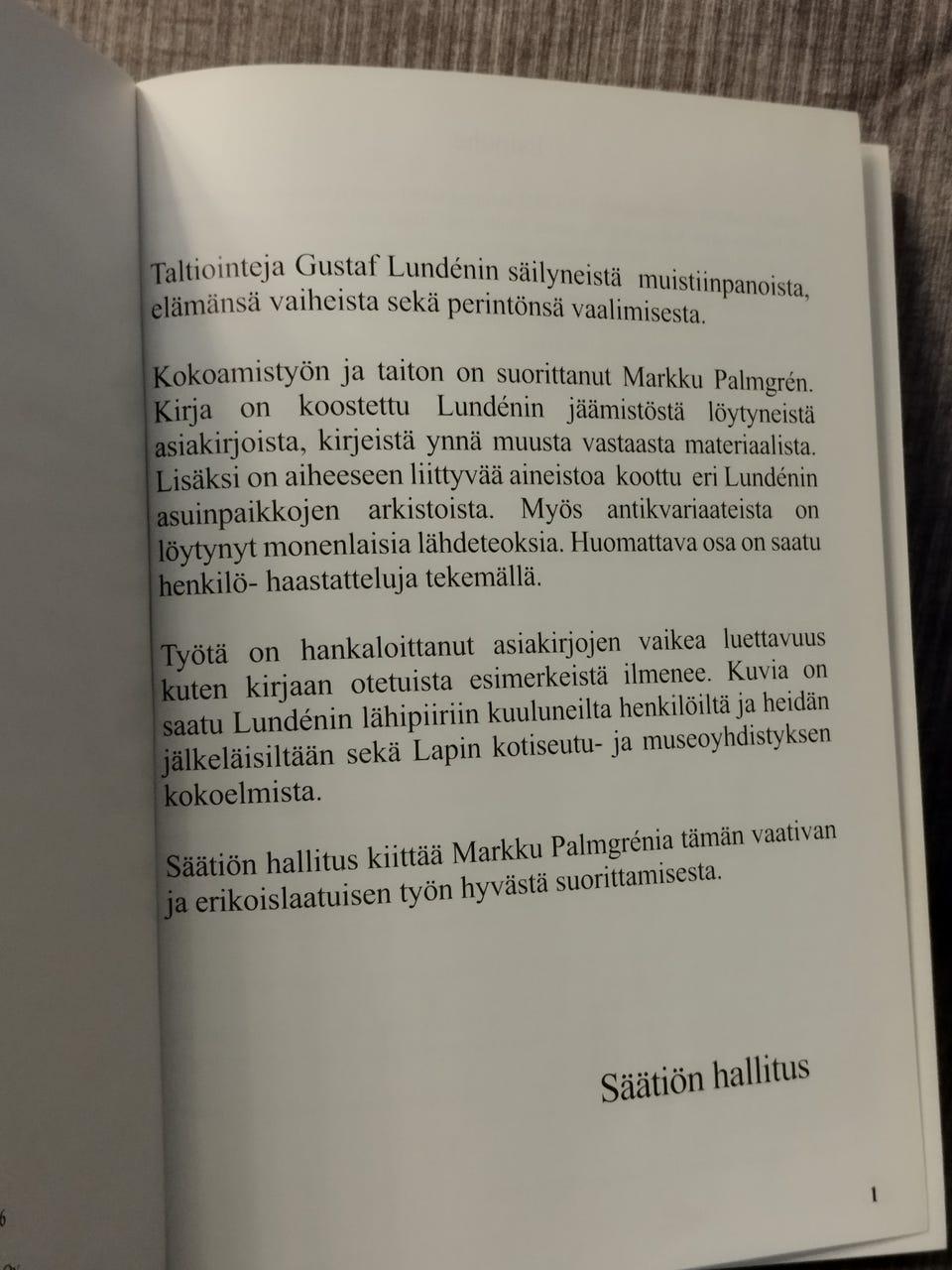 Taltiointeja Gustaf Lundénin säilyneistä muistiinpanoista, elämänsä vaiheista sekä perintönsä vaalimisesta.

Kokoamistyön ja taiton on suorittanut Markku Palmgrén. Kirja on koostettu Lundénin jäämistöstä löytyneistä asiakirjoista, kirjeistä ynnä muusta vastaasta materiaalista. Lisäksi on aiheeseen liittyvää aineistoa koottu eri Lundénin asuinpaikkojen arkistoista. Myös antikvariaateista on löytynyt monenlaisia lähdeteoksia. Huomattava osa on saatu henkilö- haastatteluja tekemällä.

Työtä on hankaloittanut asiakirjojen vaikea luettavuus kuten kirjaan otetuista esimerkeistä ilmenee. Kuvia on saatu Lundénin lähipiiriin kuuluneilta henkilöiltä ja heidän jälkeläisiltään sekä Lapin kotiseutu- ja museoyhdistyksen kokoelmista.

Säätiön hallitus kiittää Markku Palmgrénia tämän vaativan ja erikoislaatuisen työn hyvästä suorittamisesta.

Säätiön hallitus

6

1